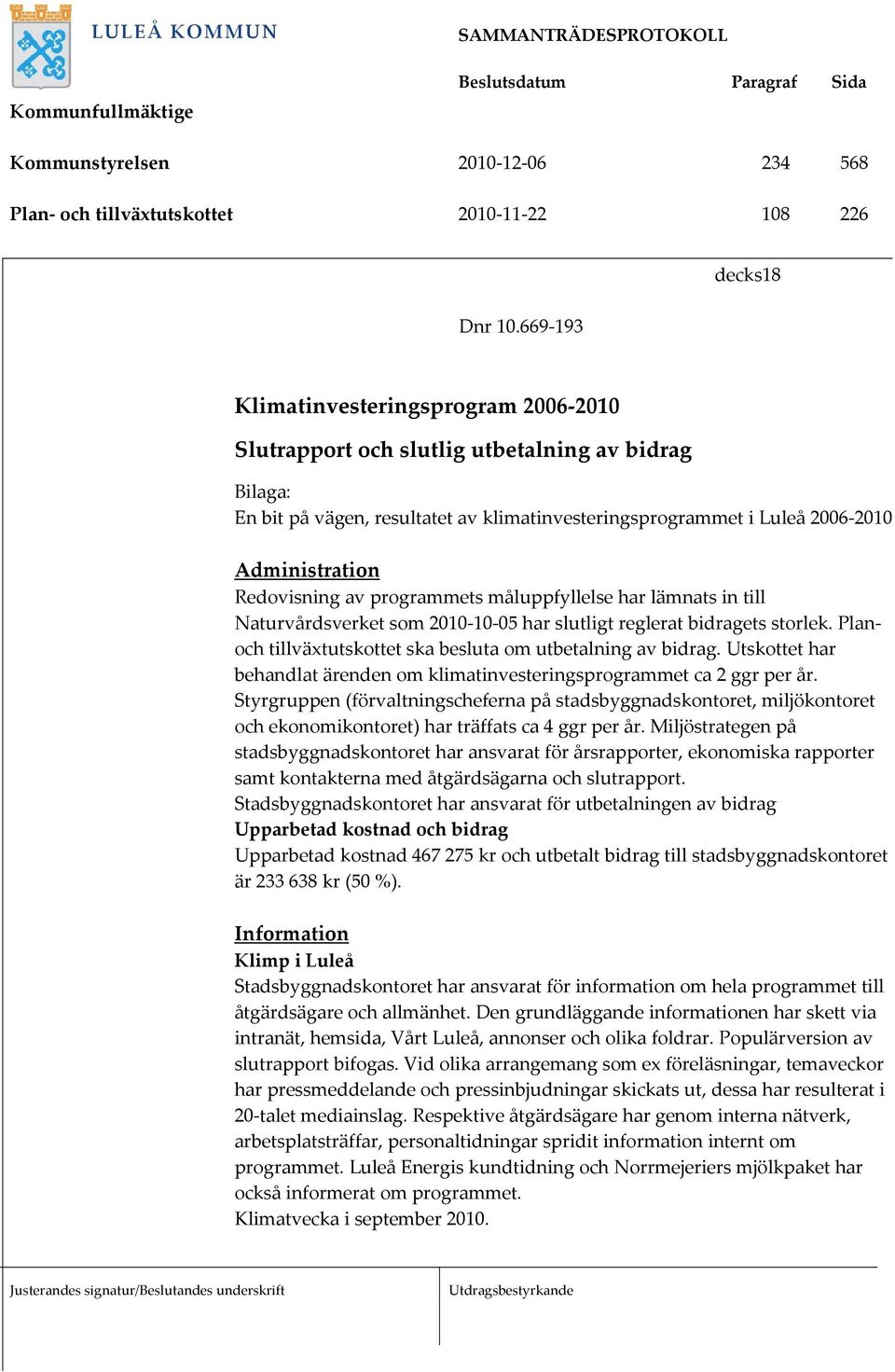 LULEÅ KOMMUN

SAMMANTRÄDESPROTOKOLL

| | Beslutsdatum | Paragraf | Sida |
|---|---|---|---|
| Kommunfullmäktige | | | |
| Kommunstyrelsen | 2010-12-06 | 234 | 568 |
| Plan- och tillväxtutskottet | 2010-11-22 | 108 | 226 |

decks18

Dnr 10.669-193

Klimatinvesteringsprogram 2006-2010

Slutrapport och slutlig utbetalning av bidrag

Bilaga:
En bit på vägen, resultatet av klimatinvesteringsprogrammet i Luleå 2006-2010

Administration
Redovisning av programmets måluppfyllelse har lämnats in till Naturvårdsverket som 2010-10-05 har slutligt reglerat bidragets storlek. Plan- och tillväxtutskottet ska besluta om utbetalning av bidrag. Utskottet har behandlat ärenden om klimatinvesteringsprogrammet ca 2 ggr per år. Styrgruppen (förvaltningscheferna på stadsbyggnadskontoret, miljökontoret och ekonomikontoret) har träffats ca 4 ggr per år. Miljöstrategen på stadsbyggnadskontoret har ansvarat för årsrapporter, ekonomiska rapporter samt kontakterna med åtgärdsägarna och slutrapport.
Stadsbyggnadskontoret har ansvarat för utbetalningen av bidrag
Upparbetad kostnad och bidrag
Upparbetad kostnad 467 275 kr och utbetalt bidrag till stadsbyggnadskontoret är 233 638 kr (50 %).

Information
Klimp i Luleå
Stadsbyggnadskontoret har ansvarat för information om hela programmet till åtgärdsägare och allmänhet. Den grundläggande informationen har skett via intranät, hemsida, Vårt Luleå, annonser och olika foldrar. Populärversion av slutrapport bifogas. Vid olika arrangemang som ex föreläsningar, temaveckor har pressmeddelande och pressinbjudningar skickats ut, dessa har resulterat i 20-talet mediainslag. Respektive åtgärdsägare har genom interna nätverk, arbetsplatsträffar, personaltidningar spridit information internt om programmet. Luleå Energis kundtidning och Norrmejeriers mjölkpaket har också informerat om programmet.
Klimatvecka i september 2010.

Justerandes signatur/Beslutandes underskrift

Utdragsbestyrkande